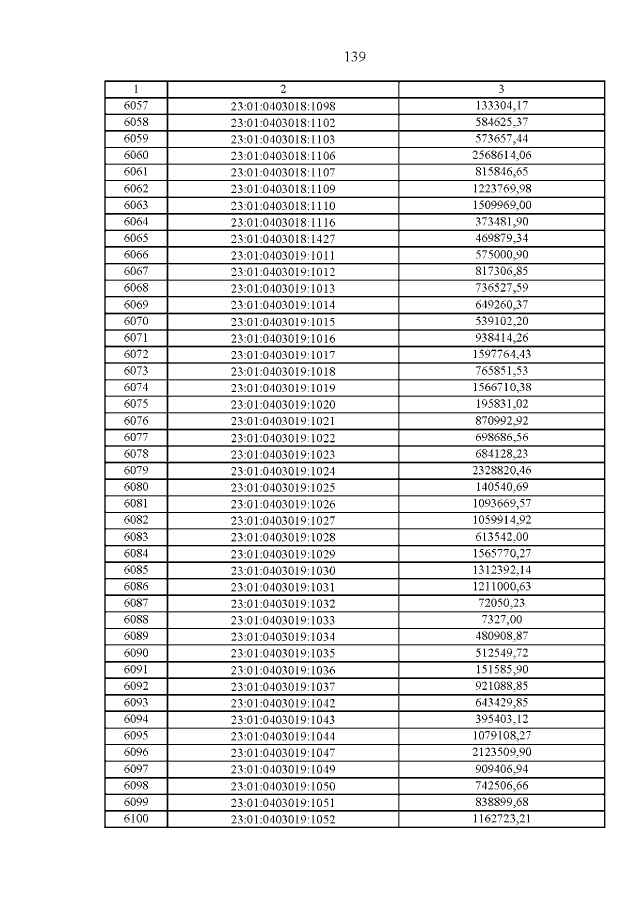 139

| 1 | 2 | 3 |
|---|---|---|
| 6057 | 23:01:0403018:1098 | 133304,17 |
| 6058 | 23:01:0403018:1102 | 584625,37 |
| 6059 | 23:01:0403018:1103 | 573657,44 |
| 6060 | 23:01:0403018:1106 | 2568614,06 |
| 6061 | 23:01:0403018:1107 | 815846,65 |
| 6062 | 23:01:0403018:1109 | 1223769,98 |
| 6063 | 23:01:0403018:1110 | 1509969,00 |
| 6064 | 23:01:0403018:1116 | 373481,90 |
| 6065 | 23:01:0403018:1427 | 469879,34 |
| 6066 | 23:01:0403019:1011 | 575000,90 |
| 6067 | 23:01:0403019:1012 | 817306,85 |
| 6068 | 23:01:0403019:1013 | 736527,59 |
| 6069 | 23:01:0403019:1014 | 649260,37 |
| 6070 | 23:01:0403019:1015 | 539102,20 |
| 6071 | 23:01:0403019:1016 | 938414,26 |
| 6072 | 23:01:0403019:1017 | 1597764,43 |
| 6073 | 23:01:0403019:1018 | 765851,53 |
| 6074 | 23:01:0403019:1019 | 1566710,38 |
| 6075 | 23:01:0403019:1020 | 195831,02 |
| 6076 | 23:01:0403019:1021 | 870992,92 |
| 6077 | 23:01:0403019:1022 | 698686,56 |
| 6078 | 23:01:0403019:1023 | 684128,23 |
| 6079 | 23:01:0403019:1024 | 2328820,46 |
| 6080 | 23:01:0403019:1025 | 140540,69 |
| 6081 | 23:01:0403019:1026 | 1093669,57 |
| 6082 | 23:01:0403019:1027 | 1059914,92 |
| 6083 | 23:01:0403019:1028 | 613542,00 |
| 6084 | 23:01:0403019:1029 | 1565770,27 |
| 6085 | 23:01:0403019:1030 | 1312392,14 |
| 6086 | 23:01:0403019:1031 | 1211000,63 |
| 6087 | 23:01:0403019:1032 | 72050,23 |
| 6088 | 23:01:0403019:1033 | 7327,00 |
| 6089 | 23:01:0403019:1034 | 480908,87 |
| 6090 | 23:01:0403019:1035 | 512549,72 |
| 6091 | 23:01:0403019:1036 | 151585,90 |
| 6092 | 23:01:0403019:1037 | 921088,85 |
| 6093 | 23:01:0403019:1042 | 643429,85 |
| 6094 | 23:01:0403019:1043 | 395403,12 |
| 6095 | 23:01:0403019:1044 | 1079108,27 |
| 6096 | 23:01:0403019:1047 | 2123509,90 |
| 6097 | 23:01:0403019:1049 | 909406,94 |
| 6098 | 23:01:0403019:1050 | 742506,66 |
| 6099 | 23:01:0403019:1051 | 838899,68 |
| 6100 | 23:01:0403019:1052 | 1162723,21 |